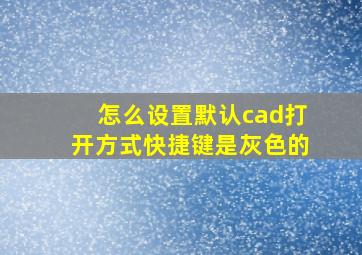 怎么设置默认cad打开方式快捷键是灰色的